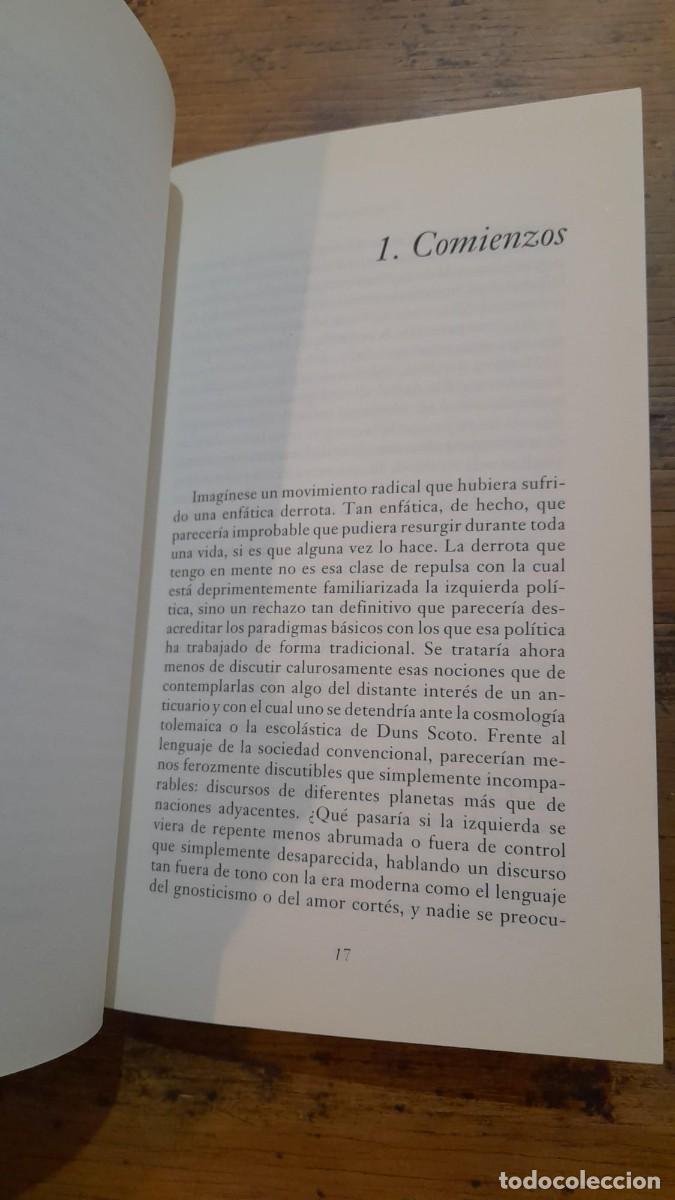 1. Comienzos

Imagínese un movimiento radical que hubiera sufrido una enfática derrota. Tan enfática, de hecho, que parecería improbable que pudiera resurgir durante toda una vida, si es que alguna vez lo hace. La derrota que tengo en mente no es esa clase de repulsa con la cual está deprimentemente familiarizada la izquierda política, sino un rechazo tan definitivo que parecería desacreditar los paradigmas básicos con los que esa política ha trabajado de forma tradicional. Se trataría ahora menos de discutir calurosamente esas nociones que de contemplarlas con algo del distante interés de un anticuario y con el cual uno se detendría ante la cosmología tolemaica o la escolástica de Duns Scoto. Frente al lenguaje de la sociedad convencional, parecerían menos ferozmente discutibles que simplemente incomparables: discursos de diferentes planetas más que de naciones adyacentes. ¿Qué pasaría si la izquierda se viera de repente menos abrumada o fuera de control que simplemente desaparecida, hablando un discurso tan fuera de tono con la era moderna como el lenguaje del gnosticismo o del amor cortés, y nadie se preocu-

17

todocoleccion